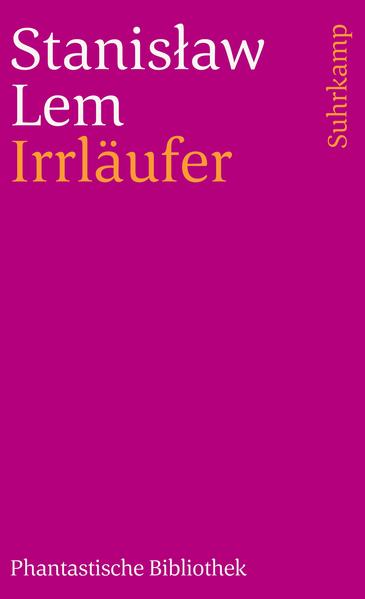 Stanisław Lem
Irrläufer

Suhrkamp

Phantastische Bibliothek